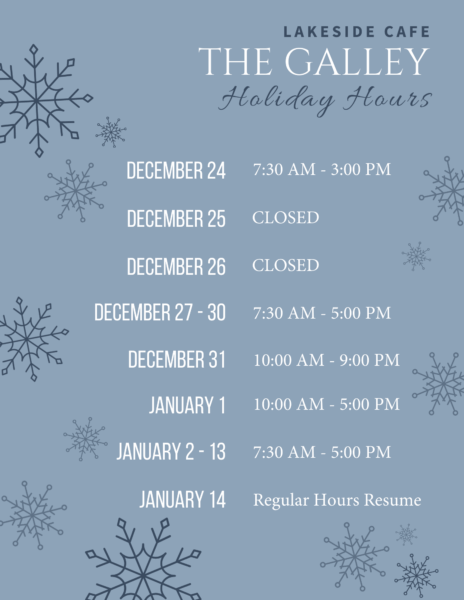 LAKESIDE CAFE
THE GALLEY
Holiday Hours

DECEMBER 24 7:30 AM - 3:00 PM

DECEMBER 25 CLOSED

DECEMBER 26 CLOSED

DECEMBER 27 - 30 7:30 AM - 5:00 PM

DECEMBER 31 10:00 AM - 9:00 PM

JANUARY 1 10:00 AM - 5:00 PM

JANUARY 2 - 13 7:30 AM - 5:00 PM

JANUARY 14 Regular Hours Resume